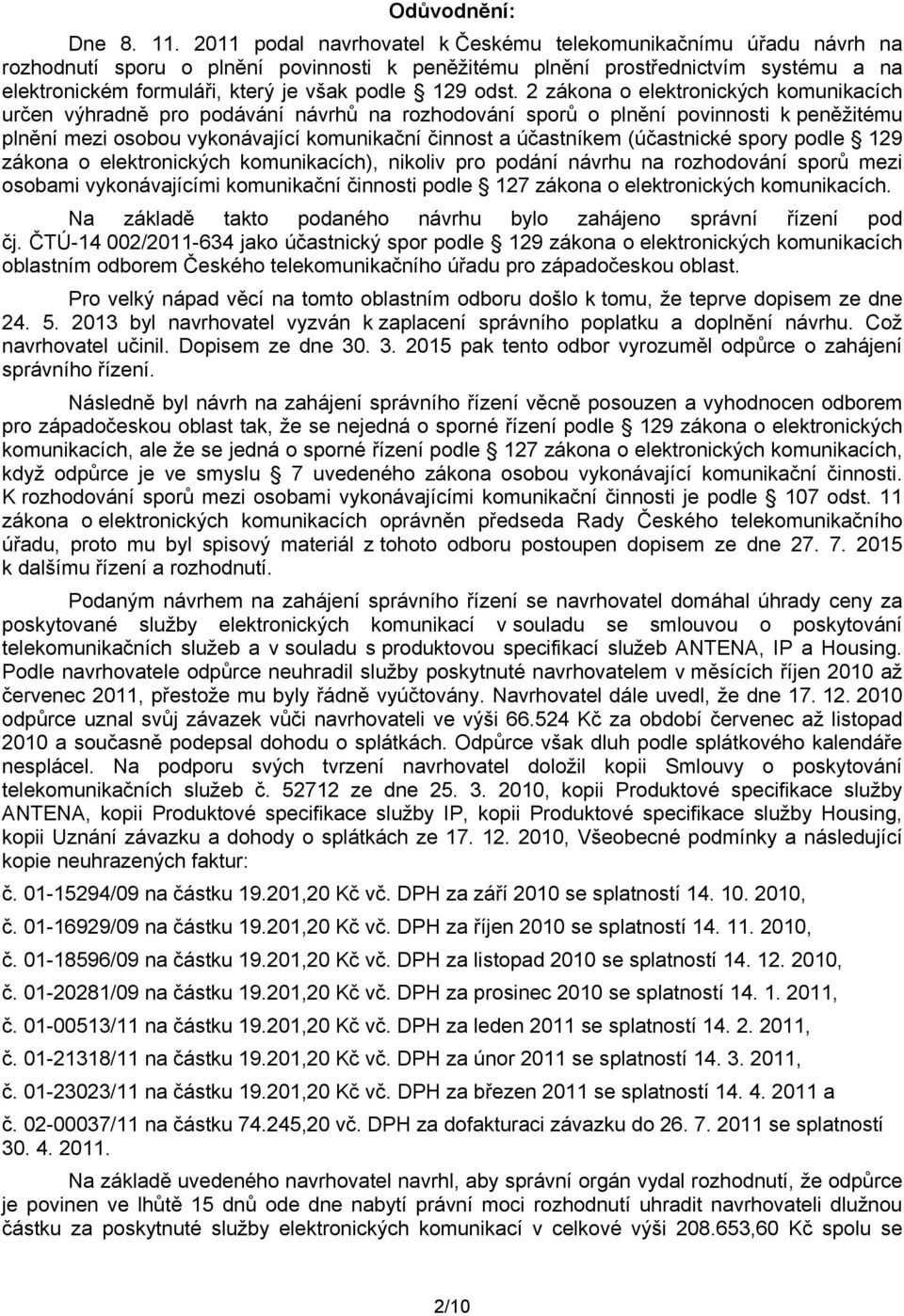 Odůvodnění:

Dne 8. 11. 2011 podal navrhovatel k Českému telekomunikačnímu úřadu návrh na rozhodnutí sporu o plnění povinnosti k peněžitému plnění prostřednictvím systému a na elektronickém formuláři, který je však podle § 129 odst. 2 zákona o elektronických komunikacích určen výhradně pro podávání návrhů na rozhodování sporů o plnění povinnosti k peněžitému plnění mezi osobou vykonávající komunikační činnost a účastníkem (účastnické spory podle § 129 zákona o elektronických komunikacích), nikoliv pro podání návrhu na rozhodování sporů mezi osobami vykonávajícími komunikační činnosti podle § 127 zákona o elektronických komunikacích.

Na základě takto podaného návrhu bylo zahájeno správní řízení pod čj. ČTÚ-14 002/2011-634 jako účastnický spor podle § 129 zákona o elektronických komunikacích oblastním odborem Českého telekomunikačního úřadu pro západočeskou oblast.

Pro velký nápad věcí na tomto oblastním odboru došlo k tomu, že teprve dopisem ze dne 24. 5. 2013 byl navrhovatel vyzván k zaplacení správního poplatku a doplnění návrhu. Což navrhovatel učinil. Dopisem ze dne 30. 3. 2015 pak tento odbor vyrozuměl odpůrce o zahájení správního řízení.

Následně byl návrh na zahájení správního řízení věcně posouzen a vyhodnocen odborem pro západočeskou oblast tak, že se nejedná o sporné řízení podle § 129 zákona o elektronických komunikacích, ale že se jedná o sporné řízení podle § 127 zákona o elektronických komunikacích, když odpůrce je ve smyslu § 7 uvedeného zákona osobou vykonávající komunikační činnosti. K rozhodování sporů mezi osobami vykonávajícími komunikační činnosti je podle § 107 odst. 11 zákona o elektronických komunikacích oprávněn předseda Rady Českého telekomunikačního úřadu, proto mu byl spisový materiál z tohoto odboru postoupen dopisem ze dne 27. 7. 2015 k dalšímu řízení a rozhodnutí.

Podaným návrhem na zahájení správního řízení se navrhovatel domáhal úhrady ceny za poskytované služby elektronických komunikací v souladu se smlouvou o poskytování telekomunikačních služeb a v souladu s produktovou specifikací služeb ANTENA, IP a Housing. Podle navrhovatele odpůrce neuhradil služby poskytnuté navrhovatelem v měsících říjen 2010 až červenec 2011, přestože mu byly řádně vyúčtovány. Navrhovatel dále uvedl, že dne 17. 12. 2010 odpůrce uznal svůj závazek vůči navrhovateli ve výši 66.524 Kč za období červenec až listopad 2010 a současně podepsal dohodu o splátkách. Odpůrce však dluh podle splátkového kalendáře nesplácel. Na podporu svých tvrzení navrhovatel doložil kopii Smlouvy o poskytování telekomunikačních služeb č. 52712 ze dne 25. 3. 2010, kopii Produktové specifikace služby ANTENA, kopii Produktové specifikace služby IP, kopii Produktové specifikace služby Housing, kopii Uznání závazku a dohody o splátkách ze 17. 12. 2010, Všeobecné podmínky a následující kopie neuhrazených faktur:

č. 01-15294/09 na částku 19.201,20 Kč vč. DPH za září 2010 se splatností 14. 10. 2010,

č. 01-16929/09 na částku 19.201,20 Kč vč. DPH za říjen 2010 se splatností 14. 11. 2010,

č. 01-18596/09 na částku 19.201,20 Kč vč. DPH za listopad 2010 se splatností 14. 12. 2010,

č. 01-20281/09 na částku 19.201,20 Kč vč. DPH za prosinec 2010 se splatností 14. 1. 2011,

č. 01-00513/11 na částku 19.201,20 Kč vč. DPH za leden 2011 se splatností 14. 2. 2011,

č. 01-21318/11 na částku 19.201,20 Kč vč. DPH za únor 2011 se splatností 14. 3. 2011,

č. 01-23023/11 na částku 19.201,20 Kč vč. DPH za březen 2011 se splatností 14. 4. 2011 a

č. 02-00037/11 na částku 74.245,20 vč. DPH za dofakturaci závazku do 26. 7. 2011 se splatností 30. 4. 2011.

Na základě uvedeného navrhovatel navrhl, aby správní orgán vydal rozhodnutí, že odpůrce je povinen ve lhůtě 15 dnů ode dne nabytí právní moci rozhodnutí uhradit navrhovateli dlužnou částku za poskytnuté služby elektronických komunikací v celkové výši 208.653,60 Kč spolu se

2/10